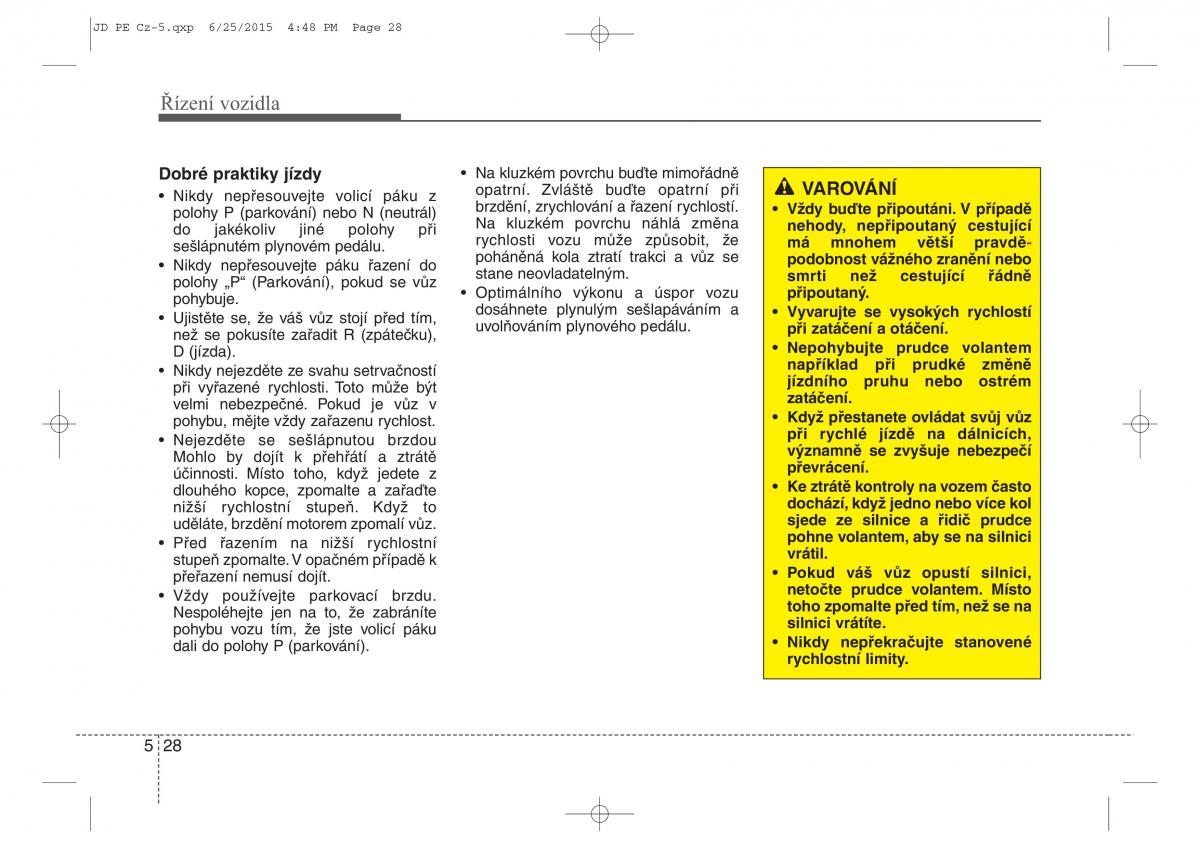 JD PE Cz-5.qxp 6/25/2015 4:48 PM Page 28

Řízení vozidla

Dobré praktiky jízdy

• Nikdy nepřesouvejte volicí páku z polohy P (parkování) nebo N (neutrál) do jakékoliv jiné polohy při sešlápnutém plynovém pedálu.
• Nikdy nepřesouvejte páku řazení do polohy „P“ (Parkování), pokud se vůz pohybuje.
• Ujistěte se, že váš vůz stojí před tím, než se pokusíte zařadit R (zpátečku), D (jízda).
• Nikdy nejezděte ze svahu setrvačností při vyřazené rychlosti. Toto může být velmi nebezpečné. Pokud je vůz v pohybu, mějte vždy zařazenu rychlost.
• Nejezděte se sešlápnutou brzdou Mohlo by dojít k přehřátí a ztrátě účinnosti. Místo toho, když jedete z dlouhého kopce, zpomalte a zařaďte nižší rychlostní stupeň. Když to uděláte, brzdění motorem zpomalí vůz.
• Před řazením na nižší rychlostní stupeň zpomalte. V opačném případě k přeřazení nemusí dojít.
• Vždy používejte parkovací brzdu. Nespoléhejte jen na to, že zabráníte pohybu vozu tím, že jste volicí páku dali do polohy P (parkování).
• Na kluzkém povrchu buďte mimořádně opatrní. Zvláště buďte opatrní při brzdění, zrychlování a řazení rychlostí. Na kluzkém povrchu náhlá změna rychlosti vozu může způsobit, že poháněná kola ztratí trakci a vůz se stane neovladatelným.
• Optimálního výkonu a úspor vozu dosáhnete plynulým sešlapáváním a uvolňováním plynového pedálu.

VAROVÁNÍ
• Vždy buďte připoutáni. V případě nehody, nepřipoutaný cestující má mnohem větší pravděpodobnost vážného zranění nebo smrti než cestující řádně připoutaný.
• Vyvarujte se vysokých rychlostí při zatáčení a otáčení.
• Nepohybujte prudce volantem například při prudké změně jízdního pruhu nebo ostrém zatáčení.
• Když přestanete ovládat svůj vůz při rychlé jízdě na dálnicích, významně se zvyšuje nebezpečí převrácení.
• Ke ztrátě kontroly na vozem často dochází, když jedno nebo více kol sjede ze silnice a řidič prudce pohne volantem, aby se na silnici vrátil.
• Pokud váš vůz opustí silnici, netočte prudce volantem. Místo toho zpomalte před tím, než se na silnici vrátíte.
• Nikdy nepřekračujte stanovené rychlostní limity.

5 28